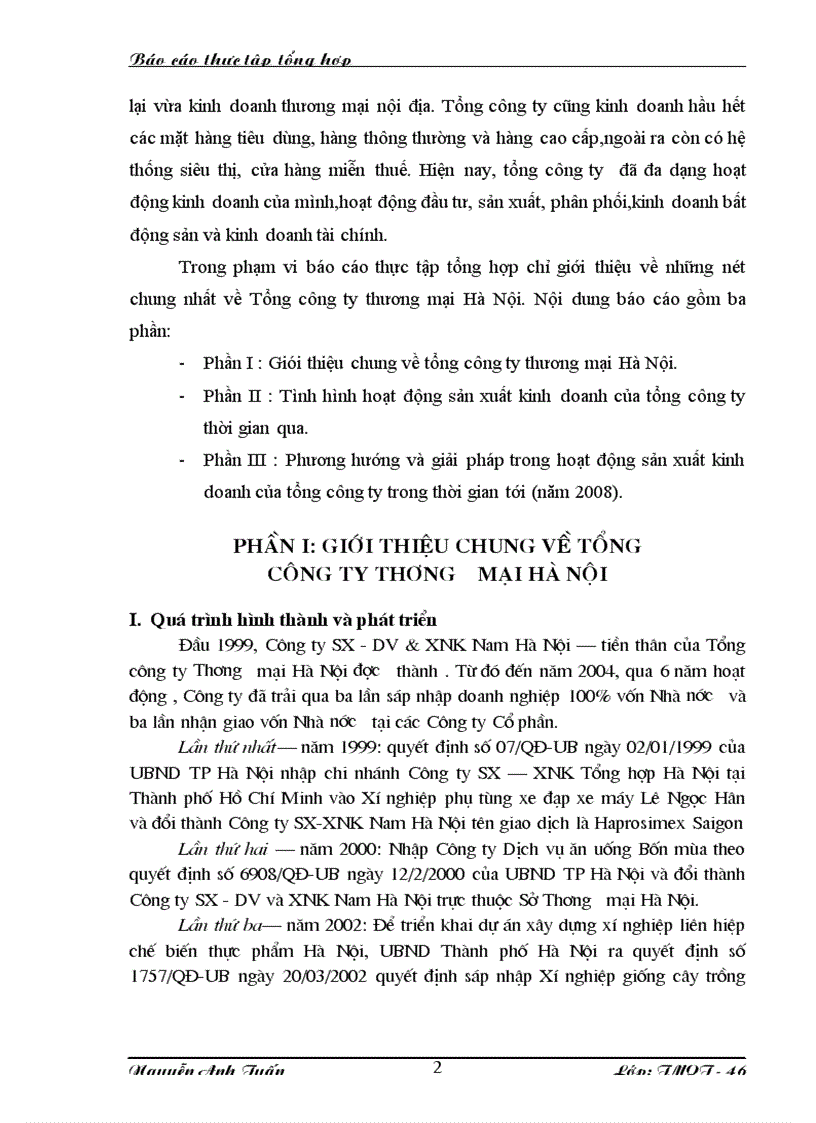 Báo cáo thực tập tổng hợp

lại vừa kinh doanh thương mại nội địa. Tổng công ty cũng kinh doanh hầu hết các mặt hàng tiêu dùng, hàng thông thường và hàng cao cấp,ngoài ra còn có hệ thống siêu thị, cửa hàng miễn thuế. Hiện nay, tổng công ty đã đa dạng hoạt động kinh doanh của mình,hoạt động đầu tư, sản xuất, phân phối,kinh doanh bất động sản và kinh doanh tài chính.

Trong phạm vi báo cáo thực tập tổng hợp chỉ giới thiệu về những nét chung nhất về Tổng công ty thương mại Hà Nội. Nội dung báo cáo gồm ba phần:

- Phần I : Giới thiệu chung về tổng công ty thương mại Hà Nội.
- Phần II : Tình hình hoạt động sản xuất kinh doanh của tổng công ty thời gian qua.
- Phần III : Phương hướng và giải pháp trong hoạt động sản xuất kinh doanh của tổng công ty trong thời gian tới (năm 2008).

PHẦN I: GIỚI THIỆU CHUNG VỀ TỔNG CÔNG TY THƠNG MẠI HÀ NỘI

I. Quá trình hình thành và phát triển

Đầu 1999, Công ty SX - DV & XNK Nam Hà Nội — tiền thân của Tổng công ty Thơng mại Hà Nội đợc thành . Từ đó đến năm 2004, qua 6 năm hoạt động , Công ty đã trải qua ba lần sáp nhập doanh nghiệp 100% vốn Nhà nớc và ba lần nhận giao vốn Nhà nớc tại các Công ty Cổ phần.

Lần thứ nhất— năm 1999: quyết định số 07/QĐ-UB ngày 02/01/1999 của UBND TP Hà Nội nhập chi nhánh Công ty SX — XNK Tổng hợp Hà Nội tại Thành phố Hồ Chí Minh vào Xí nghiệp phụ tùng xe đạp xe máy Lê Ngọc Hân và đổi thành Công ty SX-XNK Nam Hà Nội tên giao dịch là Haprosimex Saigon

Lần thứ hai — năm 2000: Nhập Công ty Dịch vụ ăn uống Bốn mùa theo quyết định số 6908/QĐ-UB ngày 12/2/2000 của UBND TP Hà Nội và đổi thành Công ty SX - DV và XNK Nam Hà Nội trực thuộc Sở Thơng mại Hà Nội.

Lần thứ ba— năm 2002: Để triển khai dự án xây dựng xí nghiệp liên hiệp chế biến thực phẩm Hà Nội, UBND Thành phố Hà Nội ra quyết định số 1757/QĐ-UB ngày 20/03/2002 quyết định sáp nhập Xí nghiệp giống cây trồng

Nguyễn Anh Tuấn 2 Lớp: TMQT - 46